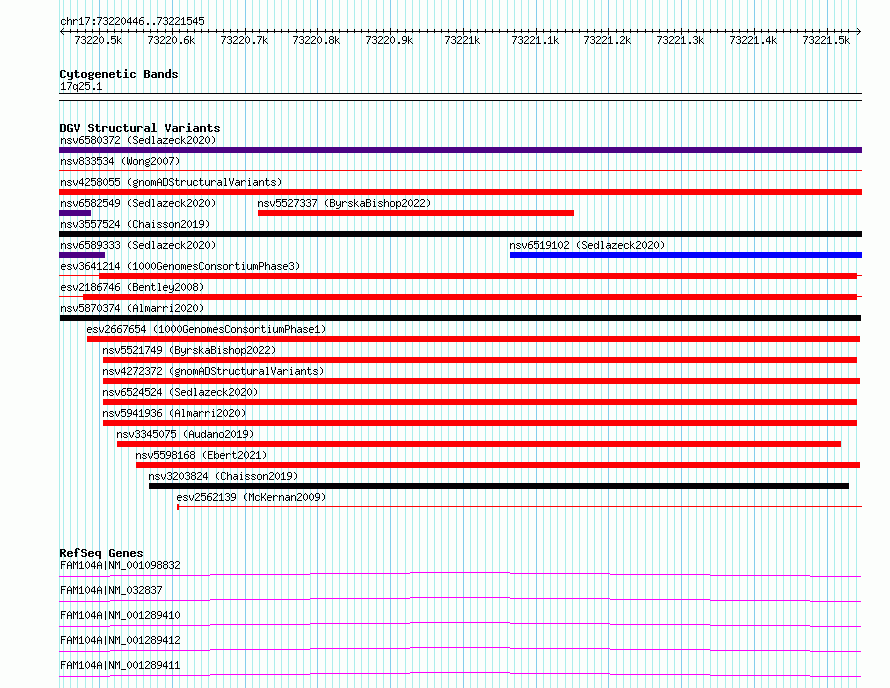 chr17:73220446..73221545

73220.5k 73220.6k 73220.7k 73220.8k 73220.9k 73221k 73221.1k 73221.2k 73221.3k 73221.4k 73221.5k

Cytogenetic Bands
17q25.1

DGV Structural Variants
nsv6580372 (Sedlazeck2020)
nsv833534 (Wong2007)
nsv4258055 (gnomADStructuralVariants)
nsv6582549 (Sedlazeck2020)
nsv5527337 (ByrskaBishop2022)
nsv3557524 (Chaisson2019)
nsv6589333 (Sedlazeck2020)
nsv6519102 (Sedlazeck2020)
esv3641214 (1000GenomesConsortiumPhase3)
esv2186746 (Bentley2008)
nsv5870374 (Almarri2020)
esv2667654 (1000GenomesConsortiumPhase1)
nsv5521749 (ByrskaBishop2022)
nsv4272372 (gnomADStructuralVariants)
nsv6524524 (Sedlazeck2020)
nsv5941936 (Almarri2020)
nsv3345075 (Audano2019)
nsv5598168 (Ebert2021)
nsv3203824 (Chaisson2019)
esv2562139 (McKernan2009)

RefSeq Genes
FAM104A|NM_001098832
FAM104A|NM_032837
FAM104A|NM_001289410
FAM104A|NM_001289412
FAM104A|NM_001289411